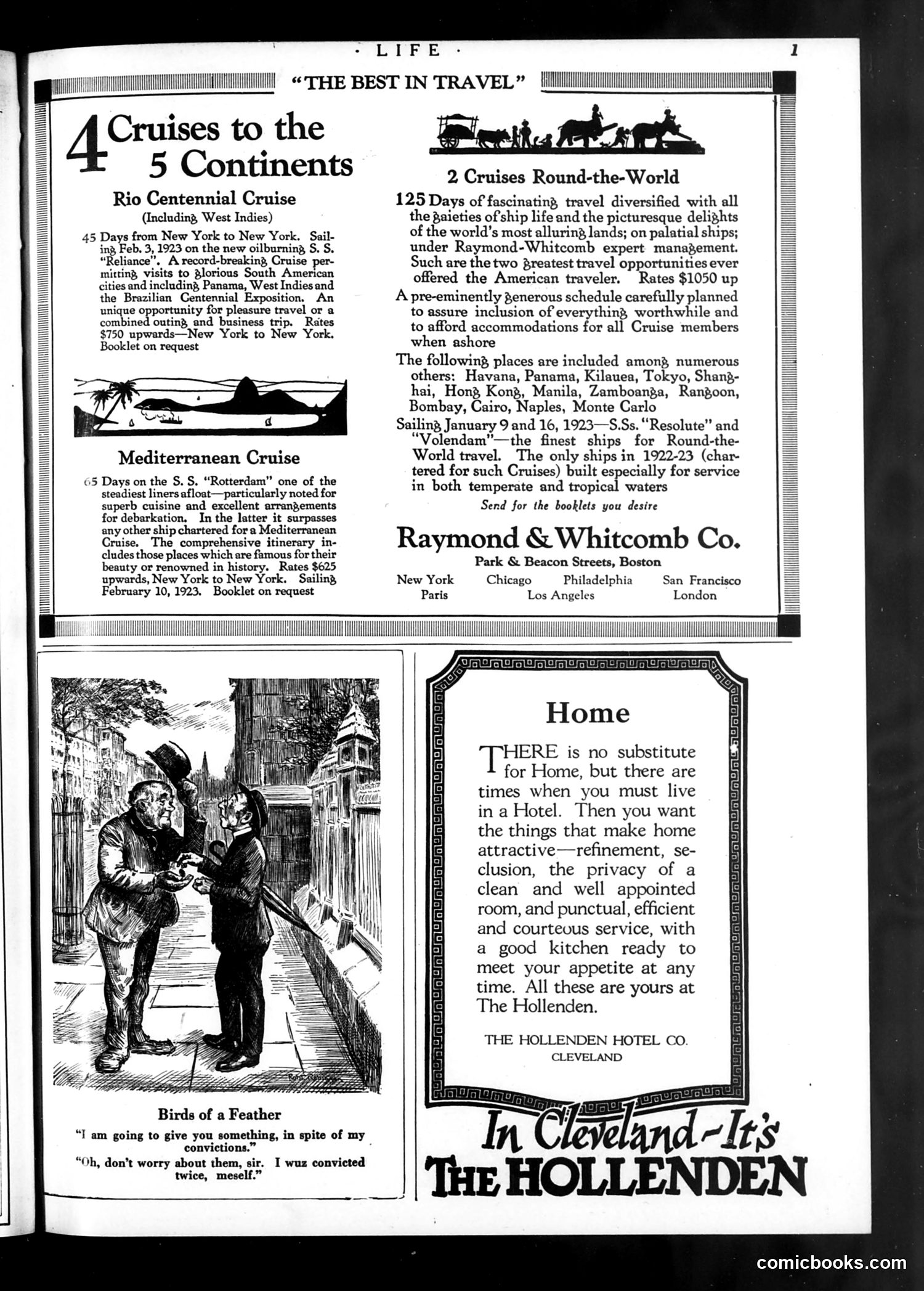 · LIFE ·

1

"THE BEST IN TRAVEL"

4 Cruises to the 5 Continents

Rio Centennial Cruise
(Including West Indies)

45 Days from New York to New York. Sailing Feb. 3, 1923 on the new oilburning S. S. "Reliance". A record-breaking Cruise permitting visits to glorious South American cities and including Panama, West Indies and the Brazilian Centennial Exposition. An unique opportunity for pleasure travel or a combined outing and business trip. Rates $750 upwards—New York to New York. Booklet on request

Mediterranean Cruise

65 Days on the S. S. "Rotterdam" one of the steadiest liners afloat—particularly noted for superb cuisine and excellent arrangements for debarkation. In the latter it surpasses any other ship chartered for a Mediterranean Cruise. The comprehensive itinerary includes those places which are famous for their beauty or renowned in history. Rates $625 upwards, New York to New York. Sailing February 10, 1923. Booklet on request

2 Cruises Round-the-World

125 Days of fascinating travel diversified with all the gaieties of ship life and the picturesque delights of the world's most alluring lands; on palatial ships; under Raymond-Whitcomb expert management. Such are the two greatest travel opportunities ever offered the American traveler. Rates $1050 up

A pre-eminently generous schedule carefully planned to assure inclusion of everything worthwhile and to afford accommodations for all Cruise members when ashore

The following places are included among numerous others: Havana, Panama, Kilauea, Tokyo, Shanghai, Hong Kong, Manila, Zamboanga, Rangoon, Bombay, Cairo, Naples, Monte Carlo

Sailing January 9 and 16, 1923—S.Ss. "Resolute" and "Volendam"—the finest ships for Round-the-World travel. The only ships in 1922-23 (chartered for such Cruises) built especially for service in both temperate and tropical waters

Send for the booklets you desire

Raymond & Whitcomb Co.
Park & Beacon Streets, Boston

New York Chicago Philadelphia San Francisco
Paris Los Angeles London

Birds of a Feather

"I am going to give you something, in spite of my convictions."

"Oh, don't worry about them, sir. I wuz convicted twice, meself."

Home

THERE is no substitute for Home, but there are times when you must live in a Hotel. Then you want the things that make home attractive—refinement, seclusion, the privacy of a clean and well appointed room, and punctual, efficient and courteous service, with a good kitchen ready to meet your appetite at any time. All these are yours at The Hollenden.

THE HOLLENDEN HOTEL CO.
CLEVELAND

In Cleveland-It's
THE HOLLENDEN

comicbooks.com